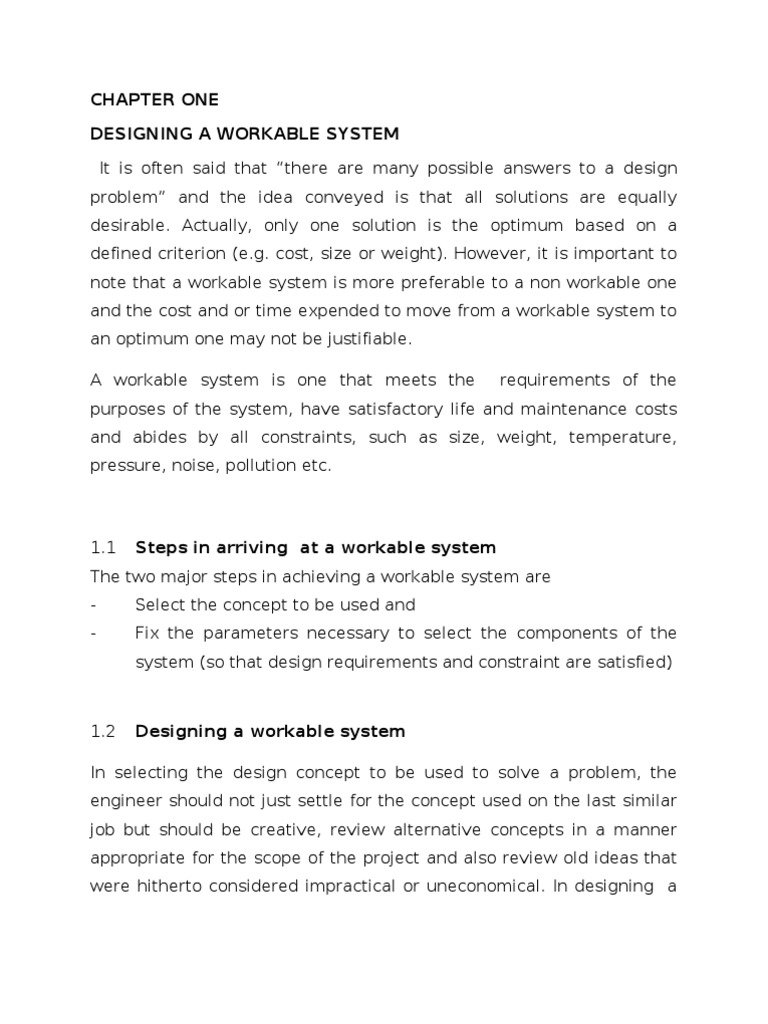 CHAPTER ONE

DESIGNING A WORKABLE SYSTEM

It is often said that "there are many possible answers to a design problem" and the idea conveyed is that all solutions are equally desirable. Actually, only one solution is the optimum based on a defined criterion (e.g. cost, size or weight). However, it is important to note that a workable system is more preferable to a non workable one and the cost and or time expended to move from a workable system to an optimum one may not be justifiable.

A workable system is one that meets the requirements of the purposes of the system, have satisfactory life and maintenance costs and abides by all constraints, such as size, weight, temperature, pressure, noise, pollution etc.

1.1 Steps in arriving at a workable system

The two major steps in achieving a workable system are
- Select the concept to be used and
- Fix the parameters necessary to select the components of the system (so that design requirements and constraint are satisfied)

1.2 Designing a workable system

In selecting the design concept to be used to solve a problem, the engineer should not just settle for the concept used on the last similar job but should be creative, review alternative concepts in a manner appropriate for the scope of the project and also review old ideas that were hitherto considered impractical or uneconomical. In designing a